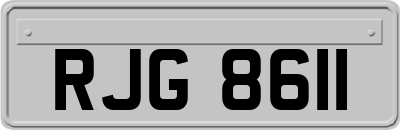 RJG 8611